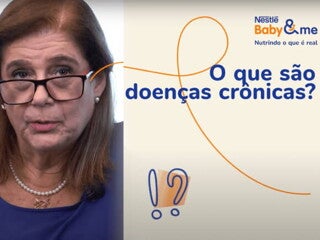 Nestlé
Baby&me
Nutrindo o que é real

O que são doenças crônicas?

!?